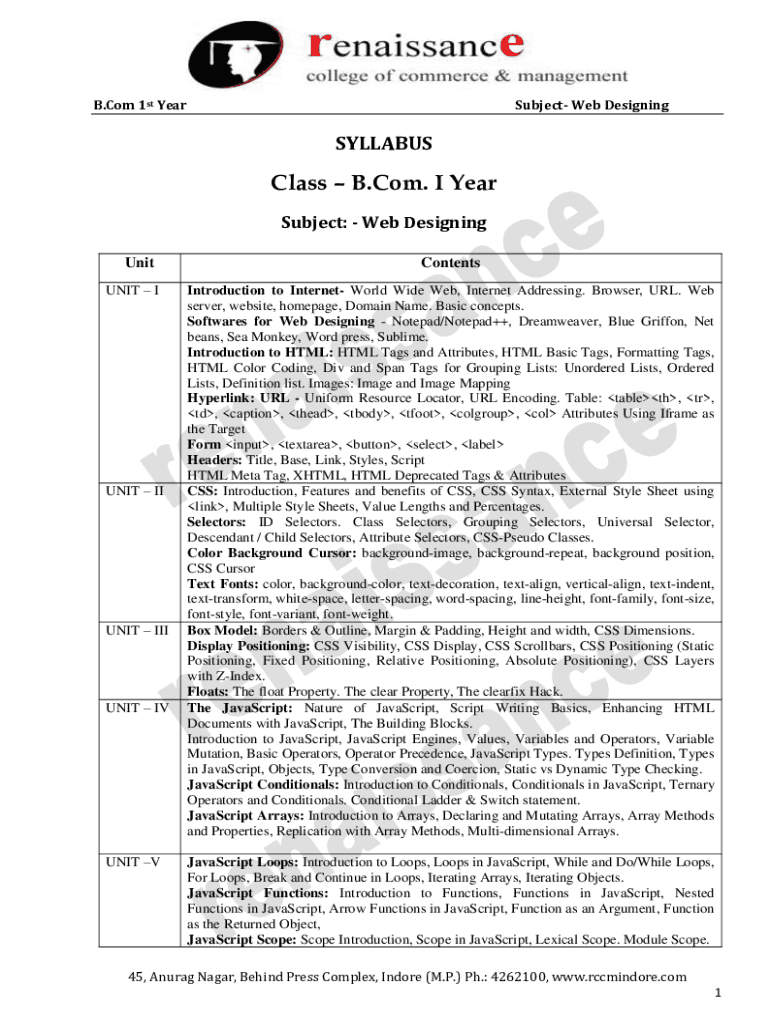 renaissance
college of commerce & management

B.Com 1st Year

Subject- Web Designing

SYLLABUS

Class – B.Com. I Year

Subject: - Web Designing

| Unit | Contents |
|---|---|
| UNIT – I | **Introduction to Internet-** World Wide Web, Internet Addressing. Browser, URL. Web server, website, homepage, Domain Name. Basic concepts. **Softwares for Web Designing** - Notepad/Notepad++, Dreamweaver, Blue Griffon, Net beans, Sea Monkey, Word press, Sublime. **Introduction to HTML:** HTML Tags and Attributes, HTML Basic Tags, Formatting Tags, HTML Color Coding, Div and Span Tags for Grouping Lists: Unordered Lists, Ordered Lists, Definition list. Images: Image and Image Mapping **Hyperlink: URL -** Uniform Resource Locator, URL Encoding. Table: <table><th>, <tr>, <td>, <caption>, <thead>, <tbody>, <tfoot>, <colgroup>, <col> Attributes Using Iframe as the Target **Form** <input>, <textarea>, <button>, <select>, <label> **Headers:** Title, Base, Link, Styles, Script HTML Meta Tag, XHTML, HTML Deprecated Tags & Attributes |
| UNIT – II | **CSS:** Introduction, Features and benefits of CSS, CSS Syntax, External Style Sheet using <link>, Multiple Style Sheets, Value Lengths and Percentages. **Selectors:** ID Selectors. Class Selectors, Grouping Selectors, Universal Selector, Descendant / Child Selectors, Attribute Selectors, CSS-Pseudo Classes. **Color Background Cursor:** background-image, background-repeat, background position, CSS Cursor **Text Fonts:** color, background-color, text-decoration, text-align, vertical-align, text-indent, text-transform, white-space, letter-spacing, word-spacing, line-height, font-family, font-size, font-style, font-variant, font-weight. |
| UNIT – III | **Box Model:** Borders & Outline, Margin & Padding, Height and width, CSS Dimensions. **Display Positioning:** CSS Visibility, CSS Display, CSS Scrollbars, CSS Positioning (Static Positioning, Fixed Positioning, Relative Positioning, Absolute Positioning), CSS Layers with Z-Index. **Floats:** The float Property. The clear Property, The clearfix Hack. |
| UNIT – IV | **The JavaScript:** Nature of JavaScript, Script Writing Basics, Enhancing HTML Documents with JavaScript, The Building Blocks. Introduction to JavaScript, JavaScript Engines, Values, Variables and Operators, Variable Mutation, Basic Operators, Operator Precedence, JavaScript Types. Types Definition, Types in JavaScript, Objects, Type Conversion and Coercion, Static vs Dynamic Type Checking. **JavaScript Conditionals:** Introduction to Conditionals, Conditionals in JavaScript, Ternary Operators and Conditionals. Conditional Ladder & Switch statement. **JavaScript Arrays:** Introduction to Arrays, Declaring and Mutating Arrays, Array Methods and Properties, Replication with Array Methods, Multi-dimensional Arrays. |
| UNIT –V | **JavaScript Loops:** Introduction to Loops, Loops in JavaScript, While and Do/While Loops, For Loops, Break and Continue in Loops, Iterating Arrays, Iterating Objects. **JavaScript Functions:** Introduction to Functions, Functions in JavaScript, Nested Functions in JavaScript, Arrow Functions in JavaScript, Function as an Argument, Function as the Returned Object, **JavaScript Scope:** Scope Introduction, Scope in JavaScript, Lexical Scope. Module Scope. |

45, Anurag Nagar, Behind Press Complex, Indore (M.P.) Ph.: 4262100, www.rccmindore.com

1